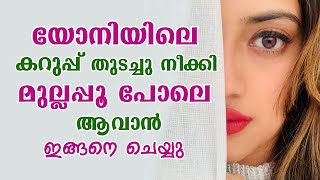 യോനിയിലെ
കറുപ്പ് തുടച്ചു നീക്കി
മുല്ലപ്പൂ പോലെ
ആവാൻ
ഇങ്ങനെ ചെയ്യൂ